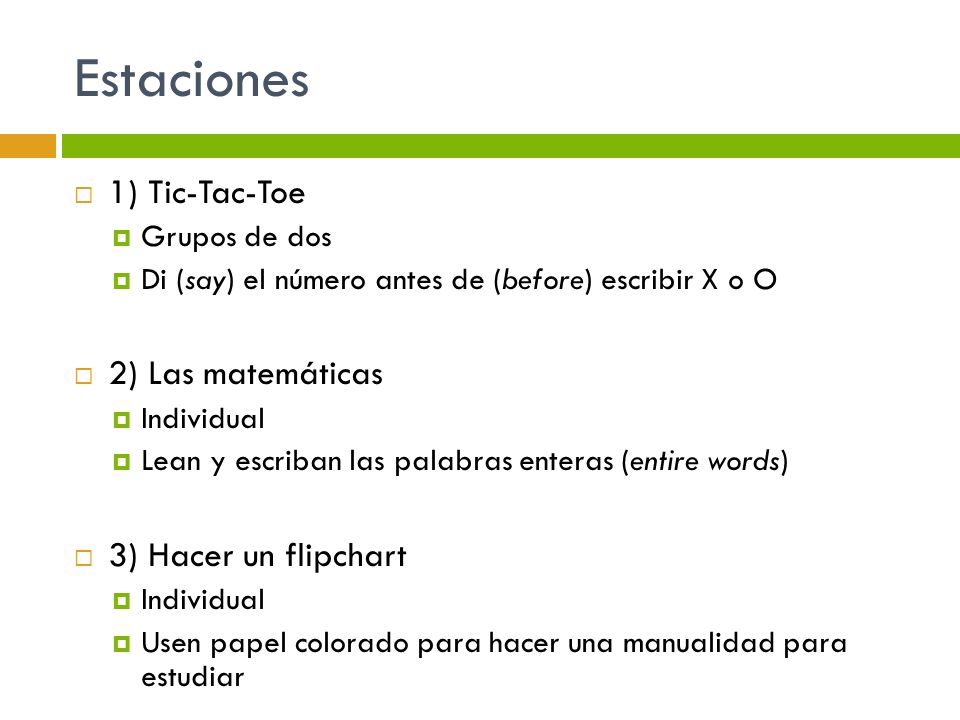 Estaciones

1) Tic-Tac-Toe
Grupos de dos
Di (say) el número antes de (before) escribir X o O

2) Las matemáticas
Individual
Lean y escriban las palabras enteras (entire words)

3) Hacer un flipchart
Individual
Usen papel colorado para hacer una manualidad para estudiar